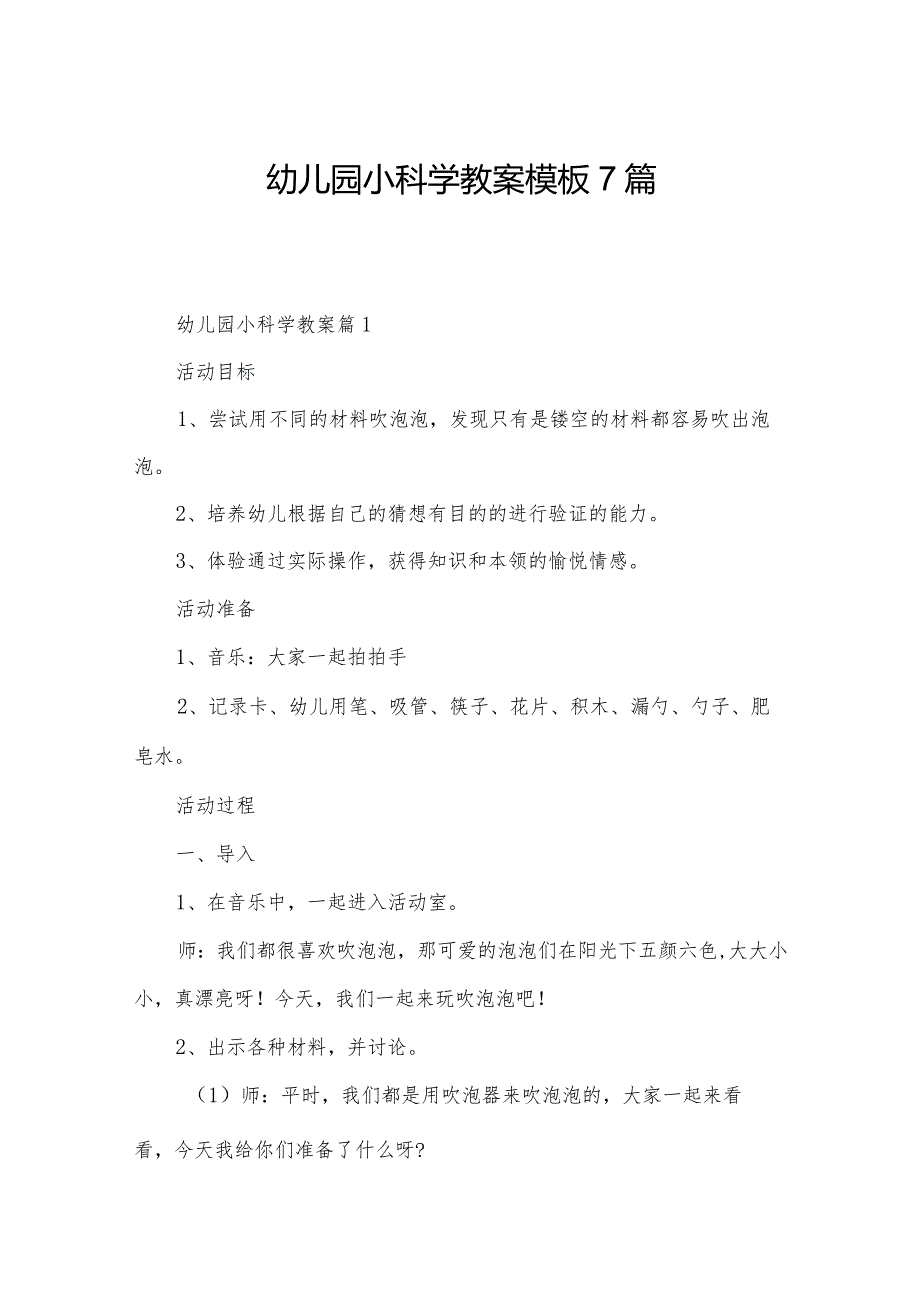 幼儿园小科学教案模板7篇

幼儿园小科学教案篇1

活动目标

1、尝试用不同的材料吹泡泡，发现只有是镂空的材料都容易吹出泡泡。

2、培养幼儿根据自己的猜想有目的的进行验证的能力。

3、体验通过实际操作，获得知识和本领的愉悦情感。

活动准备

1、音乐：大家一起拍拍手

2、记录卡、幼儿用笔、吸管、筷子、花片、积木、漏勺、勺子、肥皂水。

活动过程

一、导入

1、在音乐中，一起进入活动室。

师：我们都很喜欢吹泡泡，那可爱的泡泡们在阳光下五颜六色,大大小小，真漂亮呀！今天，我们一起来玩吹泡泡吧！

2、出示各种材料，并讨论。

（1）师：平时，我们都是用吹泡器来吹泡泡的，大家一起来看看，今天我给你们准备了什么呀?